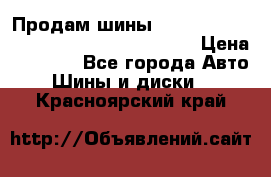 Продам шины

Цена

Все города Авто

Шины и диски

Красноярский край

http://Объявлений.сайт